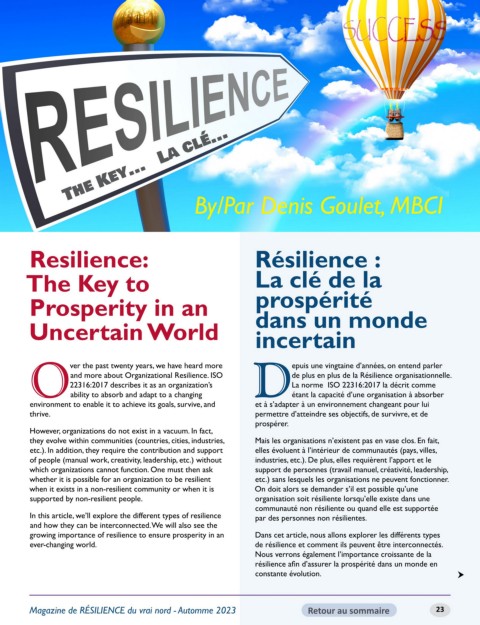 SUCCESS

RESILIENCE

THE KEY... LA CLÉ...

By/Par Denis Goulet, MBCI

Resilience: The Key to Prosperity in an Uncertain World

Over the past twenty years, we have heard more and more about Organizational Resilience. ISO 22316:2017 describes it as an organization's ability to absorb and adapt to a changing environment to enable it to achieve its goals, survive, and thrive.

However, organizations do not exist in a vacuum. In fact, they evolve within communities (countries, cities, industries, etc.). In addition, they require the contribution and support of people (manual work, creativity, leadership, etc.) without which organizations cannot function. One must then ask whether it is possible for an organization to be resilient when it exists in a non-resilient community or when it is supported by non-resilient people.

In this article, we'll explore the different types of resilience and how they can be interconnected. We will also see the growing importance of resilience to ensure prosperity in an ever-changing world.

Résilience : La clé de la prospérité dans un monde incertain

Depuis une vingtaine d'années, on entend parler de plus en plus de la Résilience organisationnelle. La norme ISO 22316:2017 la décrit comme étant la capacité d'une organisation à absorber et à s'adapter à un environnement changeant pour lui permettre d'atteindre ses objectifs, de survivre, et de prospérer.

Mais les organisations n'existent pas en vase clos. En fait, elles évoluent à l'intérieur de communautés (pays, villes, industries, etc.). De plus, elles requièrent l'apport et le support de personnes (travail manuel, créativité, leadership, etc.) sans lesquels les organisations ne peuvent fonctionner. On doit alors se demander s'il est possible qu'une organisation soit résiliente lorsqu'elle existe dans une communauté non résiliente ou quand elle est supportée par des personnes non résilientes.

Dans cet article, nous allons explorer les différents types de résilience et comment ils peuvent être interconnectés. Nous verrons également l'importance croissante de la résilience afin d'assurer la prospérité dans un monde en constante évolution.

Magazine de RÉSILIENCE du vrai nord - Automme 2023

Retour au sommaire

23